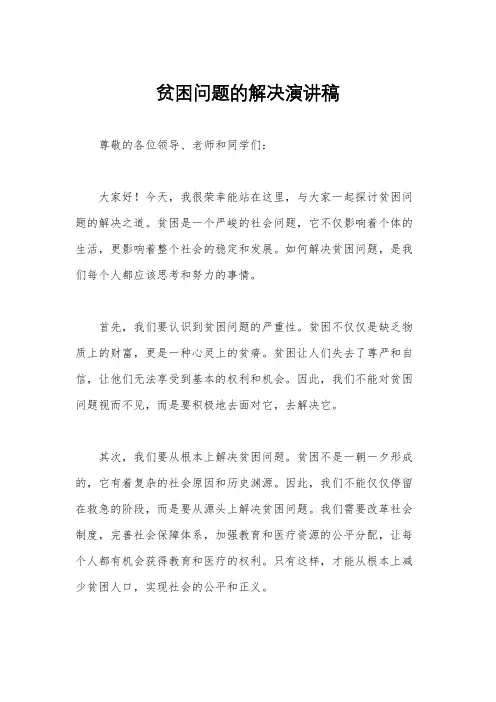 贫困问题的解决演讲稿

尊敬的各位领导、老师和同学们：

大家好！今天，我很荣幸能站在这里，与大家一起探讨贫困问题的解决之道。贫困是一个严峻的社会问题，它不仅影响着个体的生活，更影响着整个社会的稳定和发展。如何解决贫困问题，是我们每个人都应该思考和努力的事情。

首先，我们要认识到贫困问题的严重性。贫困不仅仅是缺乏物质上的财富，更是一种心灵上的贫瘠。贫困让人们失去了尊严和自信，让他们无法享受到基本的权利和机会。因此，我们不能对贫困问题视而不见，而是要积极地去面对它，去解决它。

其次，我们要从根本上解决贫困问题。贫困不是一朝一夕形成的，它有着复杂的社会原因和历史渊源。因此，我们不能仅仅停留在救急的阶段，而是要从源头上解决贫困问题。我们需要改革社会制度，完善社会保障体系，加强教育和医疗资源的公平分配，让每个人都有机会获得教育和医疗的权利。只有这样，才能从根本上减少贫困人口，实现社会的公平和正义。